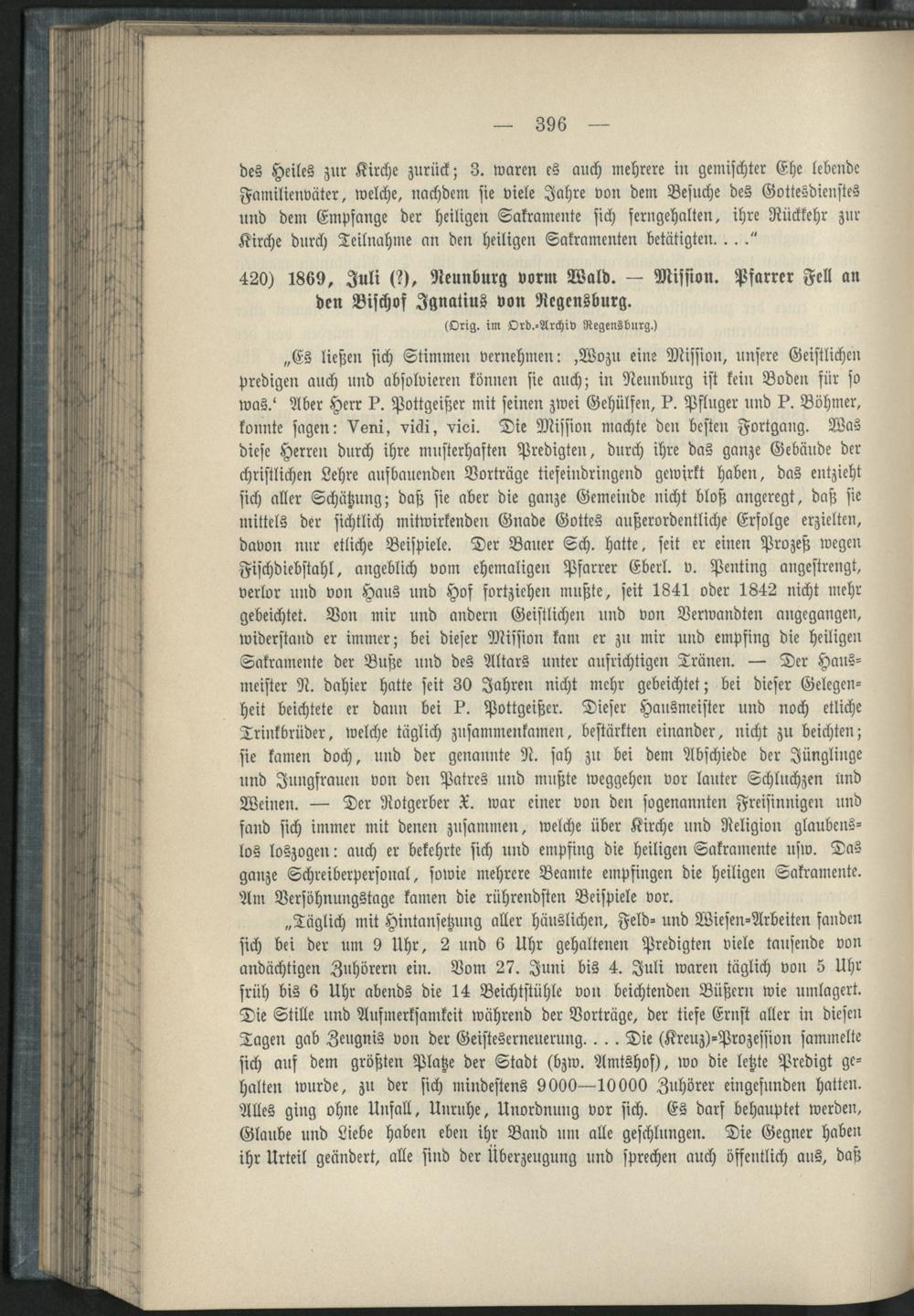 — 396 —

des Heiles zur Kirche zurück; 3. waren es auch mehrere in gemischter Ehe lebende Familienväter, welche, nachdem sie viele Jahre von dem Besuche des Gottesdienstes und dem Empfange der heiligen Sakramente sich ferngehalten, ihre Rückkehr zur Kirche durch Teilnahme an den heiligen Sakramenten betätigten. . . .“

420) 1869, Juli (?), Neunburg vorm Wald. — Mission. Pfarrer Fell an den Bischof Ignatius von Regensburg.

(Orig. im Ord.-Archiv Regensburg.)

„Es ließen sich Stimmen vernehmen: ‚Wozu eine Mission, unsere Geistlichen predigen auch und absolvieren können sie auch; in Neunburg ist kein Boden für so was.‘ Aber Herr P. Pottgeißer mit seinen zwei Gehülfen, P. Pfluger und P. Böhmer, konnte sagen: Veni, vidi, vici. Die Mission machte den besten Fortgang. Was diese Herren durch ihre musterhaften Predigten, durch ihre das ganze Gebäude der christlichen Lehre aufbauenden Vorträge tiefeindringend gewirkt haben, das entzieht sich aller Schätzung; daß sie aber die ganze Gemeinde nicht bloß angeregt, daß sie mittels der sichtlich mitwirkenden Gnade Gottes außerordentliche Erfolge erzielten, davon nur etliche Beispiele. Der Bauer Sch. hatte, seit er einen Prozeß wegen Fischdiebstahl, angeblich vom ehemaligen Pfarrer Eberl. v. Penting angestrengt, verlor und von Haus und Hof fortziehen mußte, seit 1841 oder 1842 nicht mehr gebeichtet. Von mir und andern Geistlichen und von Verwandten angegangen, widerstand er immer; bei dieser Mission kam er zu mir und empfing die heiligen Sakramente der Buße und des Altars unter aufrichtigen Tränen. — Der Hausmeister N. dahier hatte seit 30 Jahren nicht mehr gebeichtet; bei dieser Gelegenheit beichtete er dann bei P. Pottgeißer. Dieser Hausmeister und noch etliche Trinkbrüder, welche täglich zusammenkamen, bestärkten einander, nicht zu beichten; sie kamen doch, und der genannte N. sah zu bei dem Abschiede der Jünglinge und Jungfrauen von den Patres und mußte weggehen vor lauter Schluchzen und Weinen. — Der Rotgerber X. war einer von den sogenannten Freisinnigen und fand sich immer mit denen zusammen, welche über Kirche und Religion glaubenslos loszogen: auch er bekehrte sich und empfing die heiligen Sakramente usw. Das ganze Schreiberpersonal, sowie mehrere Beamte empfingen die heiligen Sakramente. Am Versöhnungstage kamen die rührendsten Beispiele vor.

„Täglich mit Hintansetzung aller häuslichen, Feld- und Wiesen-Arbeiten fanden sich bei der um 9 Uhr, 2 und 6 Uhr gehaltenen Predigten viele tausende von andächtigen Zuhörern ein. Vom 27. Juni bis 4. Juli waren täglich von 5 Uhr früh bis 6 Uhr abends die 14 Beichtstühle von beichtenden Büßern wie umlagert. Die Stille und Aufmerksamkeit während der Vorträge, der tiefe Ernst aller in diesen Tagen gab Zeugnis von der Geisteserneuerung. . . . Die (Kreuz)-Prozession sammelte sich auf dem größten Platze der Stadt (bzw. Amtshof), wo die letzte Predigt gehalten wurde, zu der sich mindestens 9000—10000 Zuhörer eingefunden hatten. Alles ging ohne Unfall, Unruhe, Unordnung vor sich. Es darf behauptet werden, Glaube und Liebe haben eben ihr Band um alle geschlungen. Die Gegner haben ihr Urteil geändert, alle sind der Überzeugung und sprechen auch öffentlich aus, daß